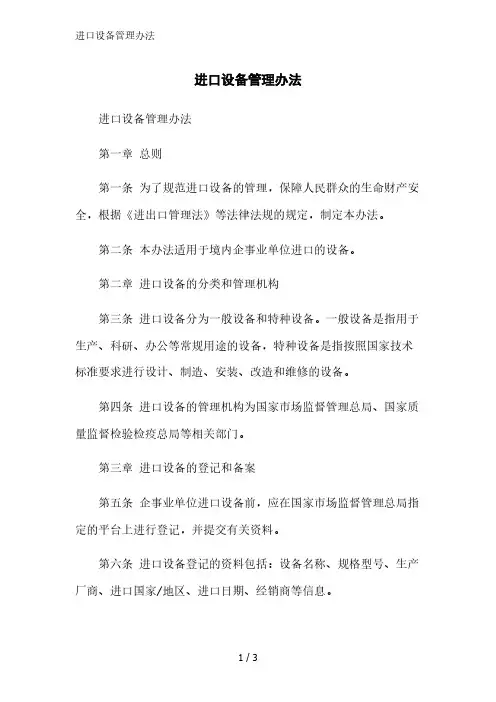 进口设备管理办法

进口设备管理办法

进口设备管理办法

第一章 总则

第一条 为了规范进口设备的管理，保障人民群众的生命财产安全，根据《进出口管理法》等法律法规的规定，制定本办法。

第二条 本办法适用于境内企事业单位进口的设备。

第二章 进口设备的分类和管理机构

第三条 进口设备分为一般设备和特种设备。一般设备是指用于生产、科研、办公等常规用途的设备，特种设备是指按照国家技术标准要求进行设计、制造、安装、改造和维修的设备。

第四条 进口设备的管理机构为国家市场监督管理总局、国家质量监督检验检疫总局等相关部门。

第三章 进口设备的登记和备案

第五条 企事业单位进口设备前，应在国家市场监督管理总局指定的平台上进行登记，并提交有关资料。

第六条 进口设备登记的资料包括：设备名称、规格型号、生产厂商、进口国家/地区、进口日期、经销商等信息。

1 / 3